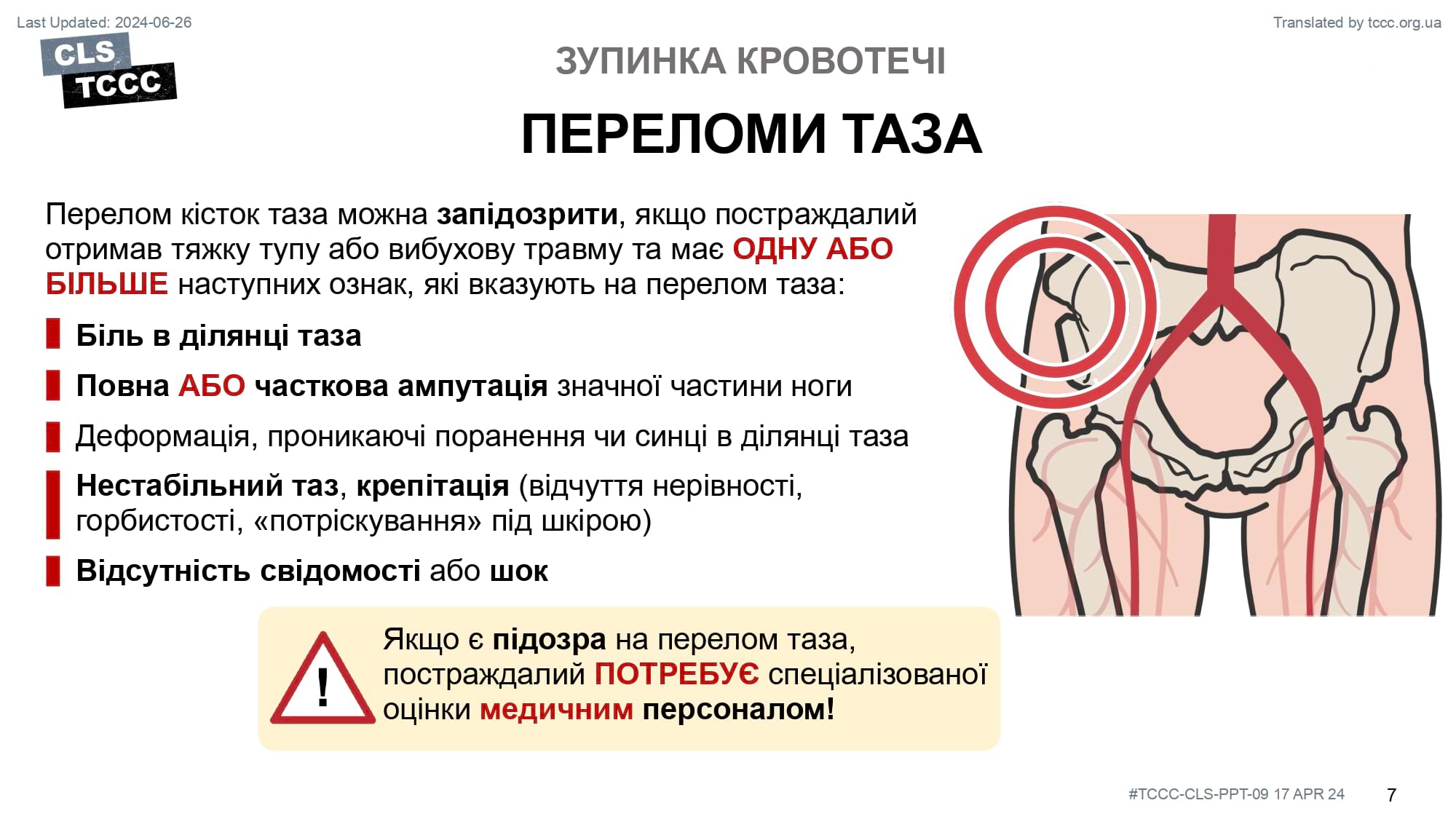 Last Updated: 2024-06-26

Translated by tccc.org.ua

CLS
TCCC

ЗУПИНКА КРОВОТЕЧІ

ПЕРЕЛОМИ ТАЗА

Перелом кісток таза можна запідозрити, якщо постраждалий отримав тяжку тупу або вибухову травму та має ОДНУ АБО БІЛЬШЕ наступних ознак, які вказують на перелом таза:

Біль в ділянці таза

Повна АБО часткова ампутація значної частини ноги

Деформація, проникаючі поранення чи синці в ділянці таза

Нестабільний таз, крепітація (відчуття нерівності, горбистості, «потріскування» під шкірою)

Відсутність свідомості або шок

!

Якщо є підозра на перелом таза, постраждалий ПОТРЕБУЄ спеціалізованої оцінки медичним персоналом!

#TCCC-CLS-PPT-09 17 APR 24

7